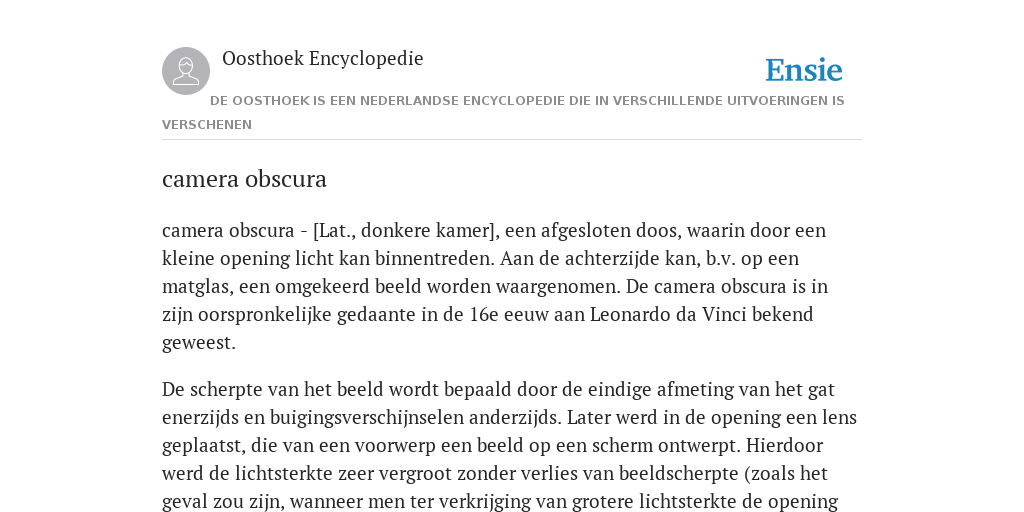 Oosthoek Encyclopedie

Ensie

DE OOSTHOEK IS EEN NEDERLANDSE ENCYCLOPEDIE DIE IN VERSCHILLENDE UITVOERINGEN IS VERSCHENEN

camera obscura

camera obscura - [Lat., donkere kamer], een afgesloten doos, waarin door een kleine opening licht kan binnentreden. Aan de achterzijde kan, b.v. op een matglas, een omgekeerd beeld worden waargenomen. De camera obscura is in zijn oorspronkelijke gedaante in de 16e eeuw aan Leonardo da Vinci bekend geweest.

De scherpte van het beeld wordt bepaald door de eindige afmeting van het gat enerzijds en buigingsverschijnselen anderzijds. Later werd in de opening een lens geplaatst, die van een voorwerp een beeld op een scherm ontwerpt. Hierdoor werd de lichtsterkte zeer vergroot zonder verlies van beeldscherpte (zoals het geval zou zijn, wanneer men ter verkrijging van grotere lichtsterkte de opening